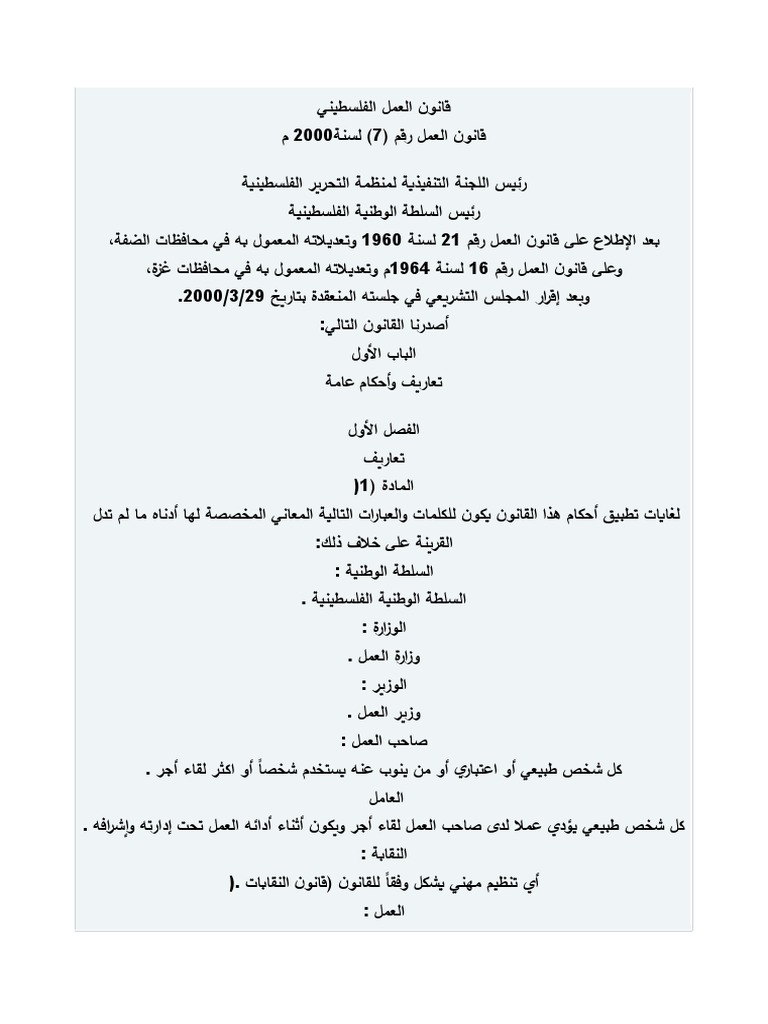 قانون العمل الفلسطيني
قانون العمل رقم (7) لسنة2000 م

رئيس اللجنة التنفيذية لمنظمة التحرير الفلسطينية
رئيس السلطة الوطنية الفلسطينية
بعد الإطلاع على قانون العمل رقم 21 لسنة 1960 وتعديلاته المعمول به في محافظات الضفة،
وعلى قانون العمل رقم 16 لسنة 1964م وتعديلاته المعمول به في محافظات غزة،
وبعد إقرار المجلس التشريعي في جلسته المنعقدة بتاريخ 2000/3/29.
أصدرنا القانون التالي:
الباب الأول
تعاريف وأحكام عامة

الفصل الأول
تعاريف
المادة (1(
لغايات تطبيق أحكام هذا القانون يكون للكلمات والعبارات التالية المعاني المخصصة لها أدناه ما لم تدل القرينة على خلاف ذلك:
السلطة الوطنية :
السلطة الوطنية الفلسطينية .
الوزارة :
وزارة العمل .
الوزير :
وزير العمل .
صاحب العمل :
كل شخص طبيعي أو اعتباري أو من ينوب عنه يستخدم شخصاً أو اكثر لقاء أجر .
العامل
كل شخص طبيعي يؤدي عملا لدى صاحب العمل لقاء أجر ويكون أثناء أدائه العمل تحت إدارته وإشرافه .
النقابة :
أي تنظيم مهني يشكل وفقاً للقانون (قانون النقابات .(
العمل :